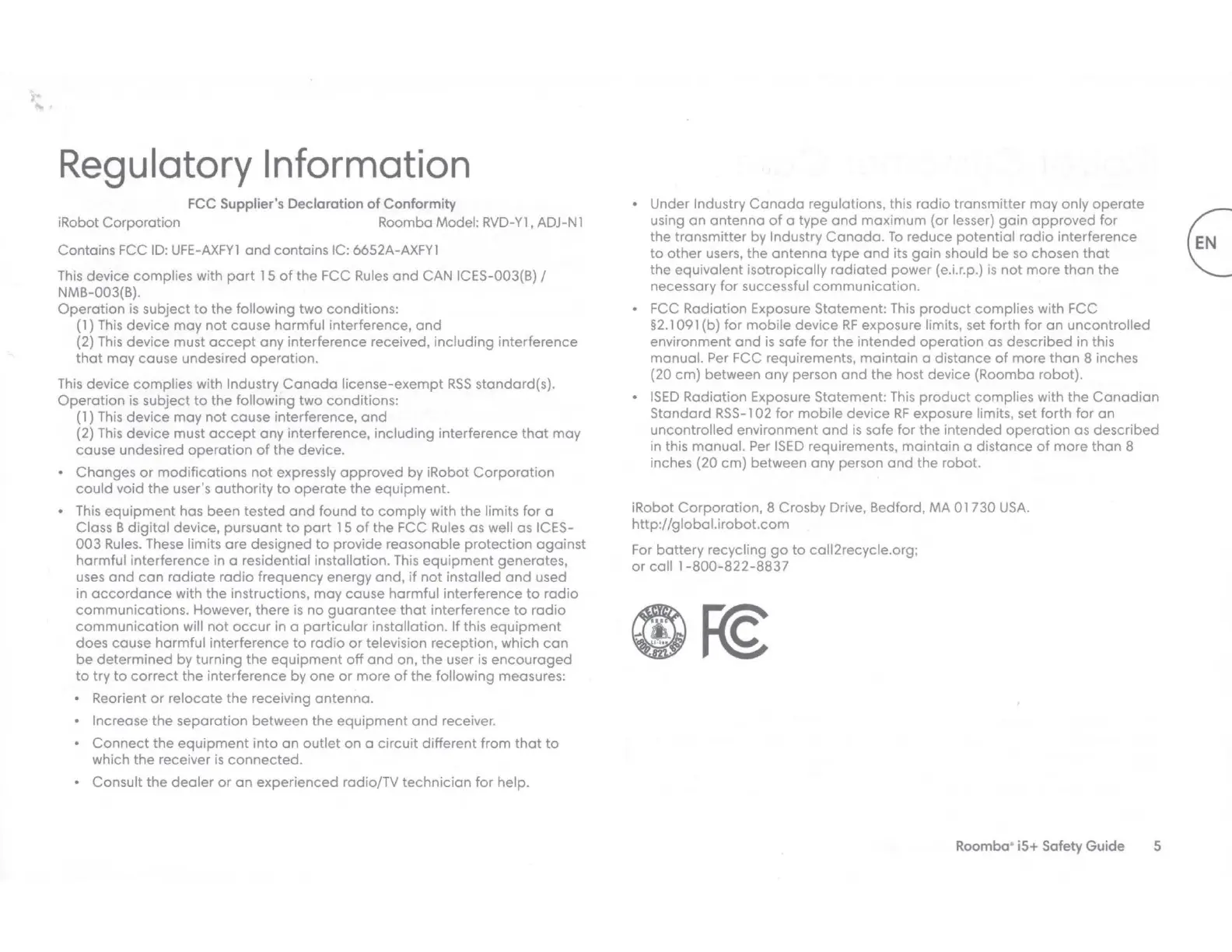 Regulatory Information

FCC Supplier's Declaration of Conformity

iRobot Corporation Roomba Model: RVD-Y1, ADJ-N1

Contains FCC ID: UFE-AXFY1 and contains IC: 6652A-AXFY1

This device complies with part 15 of the FCC Rules and CAN ICES-003(B) / NMB-003(B).
Operation is subject to the following two conditions:
(1) This device may not cause harmful interference, and
(2) This device must accept any interference received, including interference that may cause undesired operation.

This device complies with Industry Canada license-exempt RSS standard(s). Operation is subject to the following two conditions:
(1) This device may not cause interference, and
(2) This device must accept any interference, including interference that may cause undesired operation of the device.

• Changes or modifications not expressly approved by iRobot Corporation could void the user's authority to operate the equipment.

• This equipment has been tested and found to comply with the limits for a Class B digital device, pursuant to part 15 of the FCC Rules as well as ICES-003 Rules. These limits are designed to provide reasonable protection against harmful interference in a residential installation. This equipment generates, uses and can radiate radio frequency energy and, if not installed and used in accordance with the instructions, may cause harmful interference to radio communications. However, there is no guarantee that interference to radio communication will not occur in a particular installation. If this equipment does cause harmful interference to radio or television reception, which can be determined by turning the equipment off and on, the user is encouraged to try to correct the interference by one or more of the following measures:

• Reorient or relocate the receiving antenna.

• Increase the separation between the equipment and receiver.

• Connect the equipment into an outlet on a circuit different from that to which the receiver is connected.

• Consult the dealer or an experienced radio/TV technician for help.

• Under Industry Canada regulations, this radio transmitter may only operate using an antenna of a type and maximum (or lesser) gain approved for the transmitter by Industry Canada. To reduce potential radio interference to other users, the antenna type and its gain should be so chosen that the equivalent isotropically radiated power (e.i.r.p.) is not more than the necessary for successful communication.

• FCC Radiation Exposure Statement: This product complies with FCC §2.1091(b) for mobile device RF exposure limits, set forth for an uncontrolled environment and is safe for the intended operation as described in this manual. Per FCC requirements, maintain a distance of more than 8 inches (20 cm) between any person and the host device (Roomba robot).

• ISED Radiation Exposure Statement: This product complies with the Canadian Standard RSS-102 for mobile device RF exposure limits, set forth for an uncontrolled environment and is safe for the intended operation as described in this manual. Per ISED requirements, maintain a distance of more than 8 inches (20 cm) between any person and the robot.

iRobot Corporation, 8 Crosby Drive, Bedford, MA 01730 USA.
http://global.irobot.com

For battery recycling go to call2recycle.org;
or call 1-800-822-8837

RECYCLE 1.800.822.8837

FC

EN

Roomba® i5+ Safety Guide 5